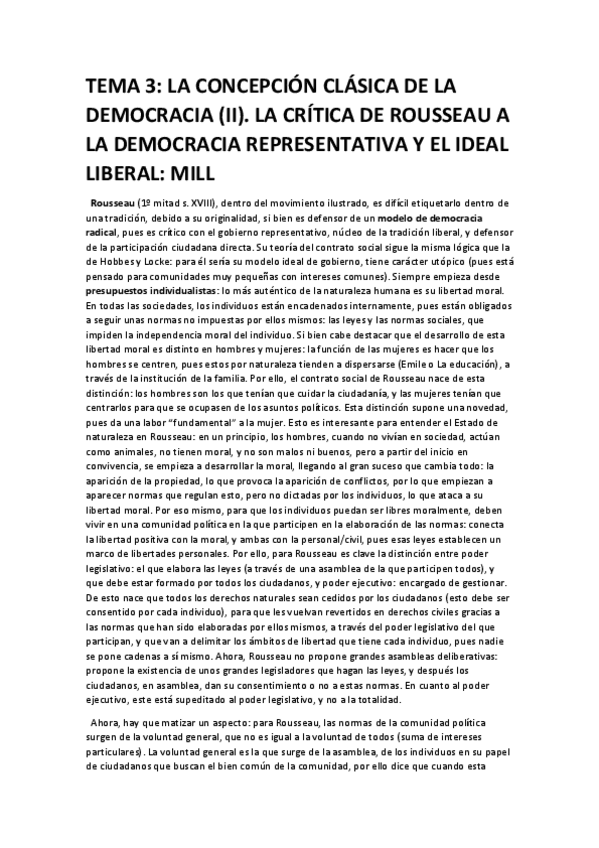 TEMA 3: LA CONCEPCIÓN CLÁSICA DE LA DEMOCRACIA (II). LA CRÍTICA DE ROUSSEAU A LA DEMOCRACIA REPRESENTATIVA Y EL IDEAL LIBERAL: MILL

Rousseau (1º mitad s. XVIII), dentro del movimiento ilustrado, es difícil etiquetarlo dentro de una tradición, debido a su originalidad, si bien es defensor de un modelo de democracia radical, pues es crítico con el gobierno representativo, núcleo de la tradición liberal, y defensor de la participación ciudadana directa. Su teoría del contrato social sigue la misma lógica que la de Hobbes y Locke: para él sería su modelo ideal de gobierno, tiene carácter utópico (pues está pensado para comunidades muy pequeñas con intereses comunes). Siempre empieza desde presupuestos individualistas: lo más auténtico de la naturaleza humana es su libertad moral. En todas las sociedades, los individuos están encadenados internamente, pues están obligados a seguir unas normas no impuestas por ellos mismos: las leyes y las normas sociales, que impiden la independencia moral del individuo. Si bien cabe destacar que el desarrollo de esta libertad moral es distinto en hombres y mujeres: la función de las mujeres es hacer que los hombres se centren, pues estos por naturaleza tienden a dispersarse (Emile o La educación), a través de la institución de la familia. Por ello, el contrato social de Rousseau nace de esta distinción: los hombres son los que tenían que cuidar la ciudadanía, y las mujeres tenían que centrarlos para que se ocupasen de los asuntos políticos. Esta distinción supone una novedad, pues da una labor "fundamental" a la mujer. Esto es interesante para entender el Estado de naturaleza en Rousseau: en un principio, los hombres, cuando no vivían en sociedad, actúan como animales, no tienen moral, y no son malos ni buenos, pero a partir del inicio en convivencia, se empieza a desarrollar la moral, llegando al gran suceso que cambia todo: la aparición de la propiedad, lo que provoca la aparición de conflictos, por lo que empiezan a aparecer normas que regulan esto, pero no dictadas por los individuos, lo que ataca a su libertad moral. Por eso mismo, para que los individuos puedan ser libres moralmente, deben vivir en una comunidad política en la que participen en la elaboración de las normas: conecta la libertad positiva con la moral, y ambas con la personal/civil, pues esas leyes establecen un marco de libertades personales. Por ello, para Rousseau es clave la distinción entre poder legislativo: el que elabora las leyes (a través de una asamblea de la que participen todos), y que debe estar formado por todos los ciudadanos, y poder ejecutivo: encargado de gestionar. De esto nace que todos los derechos naturales sean cedidos por los ciudadanos (esto debe ser consentido por cada individuo), para que les vuelvan revertidos en derechos civiles gracias a las normas que han sido elaboradas por ellos mismos, a través del poder legislativo del que participan, y que van a delimitar los ámbitos de libertad que tiene cada individuo, pues nadie se pone cadenas a sí mismo. Ahora, Rousseau no propone grandes asambleas deliberativas: propone la existencia de unos grandes legisladores que hagan las leyes, y después los ciudadanos, en asamblea, dan su consentimiento o no a estas normas. En cuanto al poder ejecutivo, este está supeditado al poder legislativo, y no a la totalidad.

Ahora, hay que matizar un aspecto: para Rousseau, las normas de la comunidad política surgen de la voluntad general, que no es igual a la voluntad de todos (suma de intereses particulares). La voluntad general es la que surge de la asamblea, de los individuos en su papel de ciudadanos que buscan el bien común de la comunidad, por ello dice que cuando esta